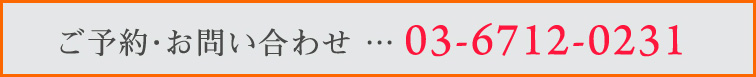 ご予約･お問い合わせ … 03-6712-0231